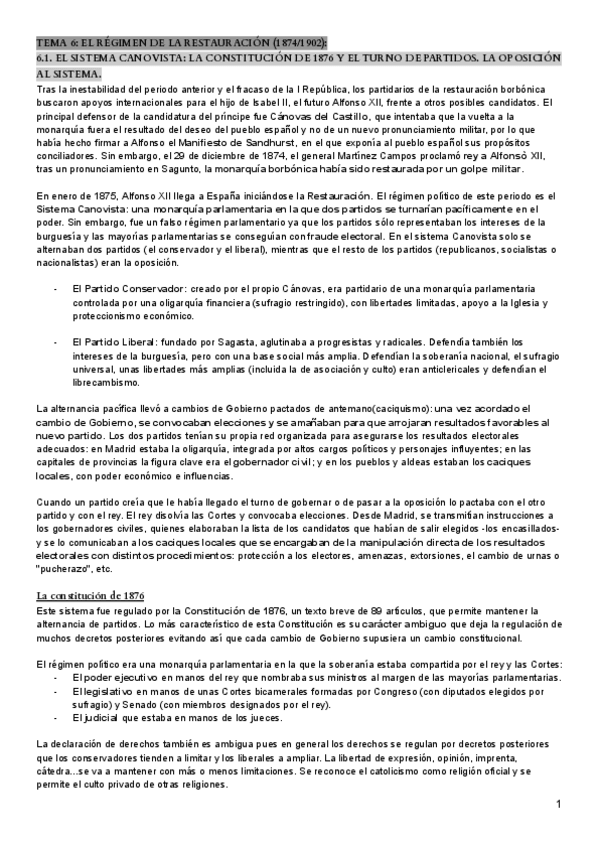 TEMA 6: EL RÉGIMEN DE LA RESTAURACIÓN (1874/1902):
6.1. EL SISTEMA CANOVISTA: LA CONSTITUCIÓN DE 1876 Y EL TURNO DE PARTIDOS. LA OPOSICIÓN AL SISTEMA.

Tras la inestabilidad del periodo anterior y el fracaso de la I República, los partidarios de la restauración borbónica buscaron apoyos internacionales para el hijo de Isabel II, el futuro Alfonso XII, frente a otros posibles candidatos. El principal defensor de la candidatura del príncipe fue Cánovas del Castillo, que intentaba que la vuelta a la monarquía fuera el resultado del deseo del pueblo español y no de un nuevo pronunciamiento militar, por lo que había hecho firmar a Alfonso el Manifiesto de Sandhurst, en el que exponía al pueblo español sus propósitos conciliadores. Sin embargo, el 29 de diciembre de 1874, el general Martínez Campos proclamó rey a Alfonsò XII, tras un pronunciamiento en Sagunto, la monarquía borbónica había sido restaurada por un golpe militar.

En enero de 1875, Alfonso XII llega a España iniciándose la Restauración. El régimen político de este periodo es el Sistema Canovista: una monarquía parlamentaria en la que dos partidos se turnarían pacíficamente en el poder. Sin embargo, fue un falso régimen parlamentario ya que los partidos sólo representaban los intereses de la burguesía y las mayorías parlamentarias se conseguían con fraude electoral. En el sistema Canovista solo se alternaban dos partidos (el conservador y el liberal), mientras que el resto de los partidos (republicanos, socialistas o nacionalistas) eran la oposición.

- El Partido Conservador: creado por el propio Cánovas, era partidario de una monarquía parlamentaria controlada por una oligarquía financiera (sufragio restringido), con libertades limitadas, apoyo a la Iglesia y proteccionismo económico.

- El Partido Liberal: fundado por Sagasta, aglutinaba a progresistas y radicales. Defendía también los intereses de la burguesía, pero con una base social más amplia. Defendían la soberanía nacional, el sufragio universal, unas libertades más amplias (incluida la de asociación y culto) eran anticlericales y defendían el librecambismo.

La alternancia pacífica llevó a cambios de Gobierno pactados de antemano(caciquismo): una vez acordado el cambio de Gobierno, se convocaban elecciones y se amañaban para que arrojaran resultados favorables al nuevo partido. Los dos partidos tenían su propia red organizada para asegurarse los resultados electorales adecuados: en Madrid estaba la oligarquía, integrada por altos cargos políticos y personajes influyentes; en las capitales de provincias la figura clave era el gobernador civil; y en los pueblos y aldeas estaban los caciques locales, con poder económico e influencias.

Cuando un partido creía que le había llegado el turno de gobernar o de pasar a la oposición lo pactaba con el otro partido y con el rey. El rey disolvía las Cortes y convocaba elecciones. Desde Madrid, se transmitían instrucciones a los gobernadores civiles, quienes elaboraban la lista de los candidatos que habían de salir elegidos -los encasillados- y se lo comunicaban a los caciques locales que se encargaban de la manipulación directa de los resultados electorales con distintos procedimientos: protección a los electores, amenazas, extorsiones, el cambio de urnas o "pucherazo", etc.

La constitución de 1876

Este sistema fue regulado por la Constitución de 1876, un texto breve de 89 artículos, que permite mantener la alternancia de partidos. Lo más característico de esta Constitución es su carácter ambiguo que deja la regulación de muchos decretos posteriores evitando así que cada cambio de Gobierno supusiera un cambio constitucional.

El régimen político era una monarquía parlamentaria en la que la soberanía estaba compartida por el rey y las Cortes:
- El poder ejecutivo en manos del rey que nombraba sus ministros al margen de las mayorías parlamentarias.
- El legislativo en manos de unas Cortes bicamerales formadas por Congreso (con diputados elegidos por sufragio) y Senado (con miembros designados por el rey).
- El judicial que estaba en manos de los jueces.

La declaración de derechos también es ambigua pues en general los derechos se regulan por decretos posteriores que los conservadores tienden a limitar y los liberales a ampliar. La libertad de expresión, opinión, imprenta, cátedra...se va a mantener con más o menos limitaciones. Se reconoce el catolicismo como religión oficial y se permite el culto privado de otras religiones.

1